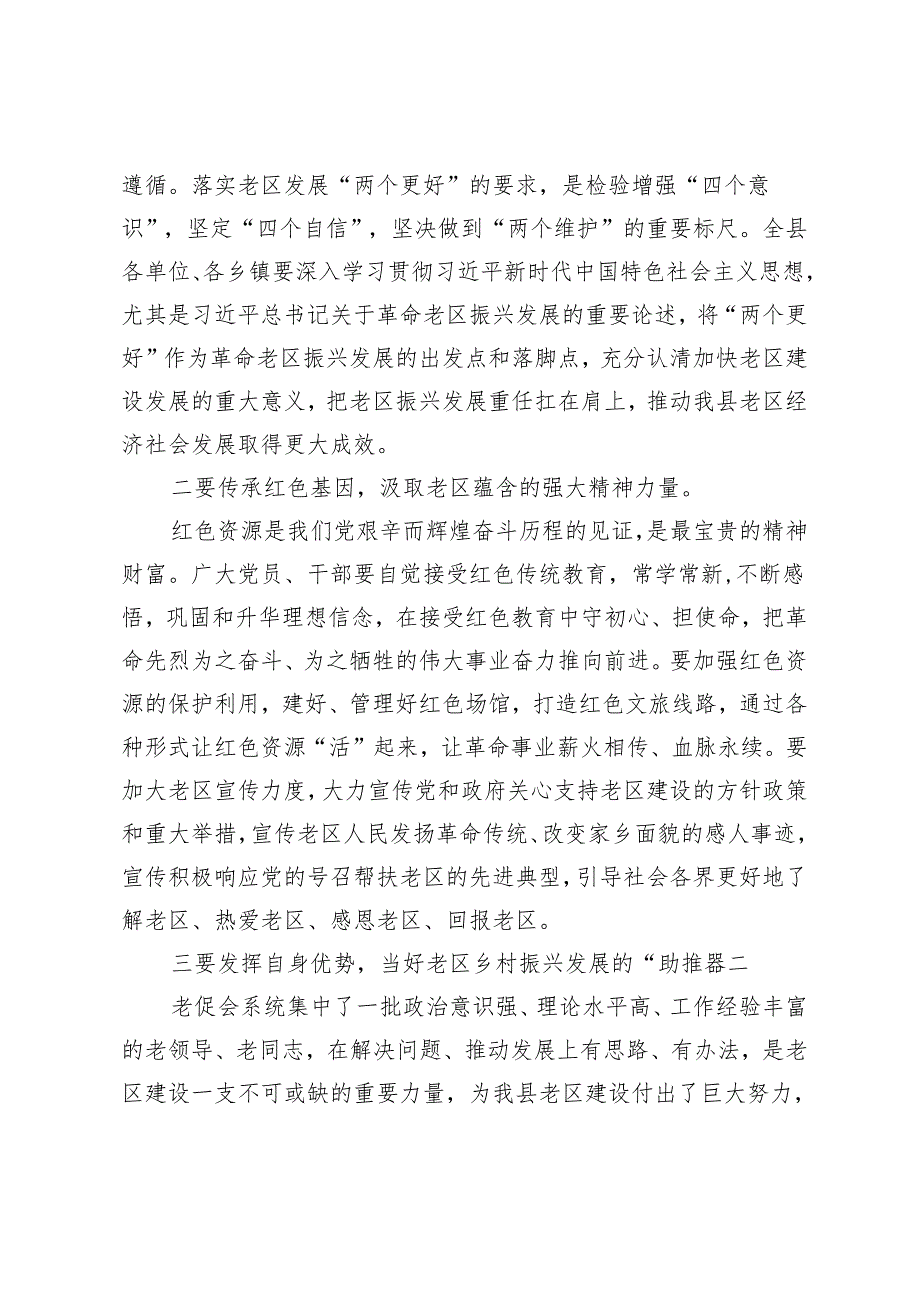 遵循。落实老区发展“两个更好”的要求，是检验增强“四个意识”，坚定“四个自信”，坚决做到“两个维护”的重要标尺。全县各单位、各乡镇要深入学习贯彻习近平新时代中国特色社会主义思想，尤其是习近平总书记关于革命老区振兴发展的重要论述，将“两个更好”作为革命老区振兴发展的出发点和落脚点，充分认清加快老区建设发展的重大意义，把老区振兴发展重任扛在肩上，推动我县老区经济社会发展取得更大成效。

二要传承红色基因，汲取老区蕴含的强大精神力量。

红色资源是我们党艰辛而辉煌奋斗历程的见证，是最宝贵的精神财富。广大党员、干部要自觉接受红色传统教育，常学常新，不断感悟，巩固和升华理想信念，在接受红色教育中守初心、担使命，把革命先烈为之奋斗、为之牺牲的伟大事业奋力推向前进。要加强红色资源的保护利用，建好、管理好红色场馆，打造红色文旅线路，通过各种形式让红色资源“活”起来，让革命事业薪火相传、血脉永续。要加大老区宣传力度，大力宣传党和政府关心支持老区建设的方针政策和重大举措，宣传老区人民发扬革命传统、改变家乡面貌的感人事迹，宣传积极响应党的号召帮扶老区的先进典型，引导社会各界更好地了解老区、热爱老区、感恩老区、回报老区。

三要发挥自身优势，当好老区乡村振兴发展的“助推器二

老促会系统集中了一批政治意识强、理论水平高、工作经验丰富的老领导、老同志，在解决问题、推动发展上有思路、有办法，是老区建设一支不可或缺的重要力量，为我县老区建设付出了巨大努力，